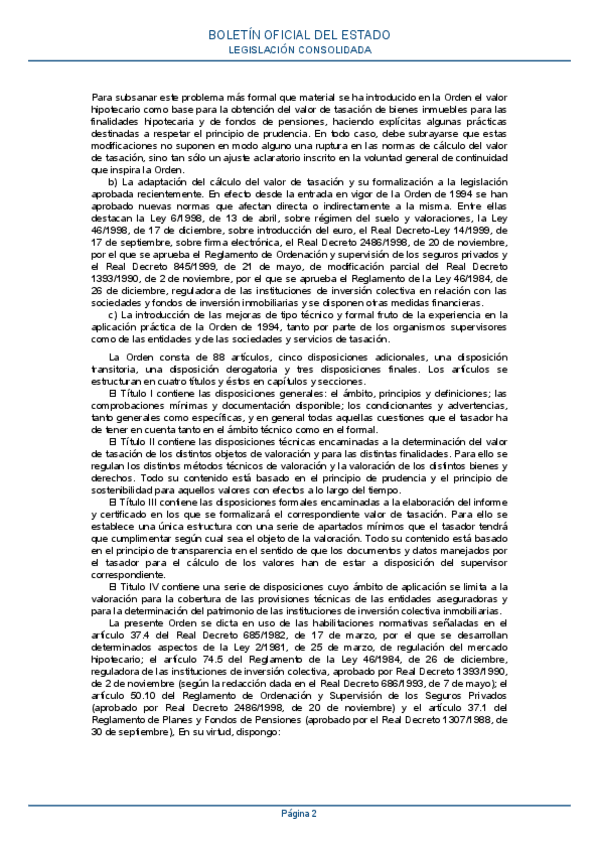 BOLETÍN OFICIAL DEL ESTADO
LEGISLACIÓN CONSOLIDADA

Para subsanar este problema más formal que material se ha introducido en la Orden el valor hipotecario como base para la obtención del valor de tasación de bienes inmuebles para las finalidades hipotecaria y de fondos de pensiones, haciendo explícitas algunas prácticas destinadas a respetar el principio de prudencia. En todo caso, debe subrayarse que estas modificaciones no suponen en modo alguno una ruptura en las normas de cálculo del valor de tasación, sino tan sólo un ajuste aclaratorio inscrito en la voluntad general de continuidad que inspira la Orden.

b) La adaptación del cálculo del valor de tasación y su formalización a la legislación aprobada recientemente. En efecto desde la entrada en vigor de la Orden de 1994 se han aprobado nuevas normas que afectan directa o indirectamente a la misma. Entre ellas destacan la Ley 6/1998, de 13 de abril, sobre régimen del suelo y valoraciones, la Ley 46/1998, de 17 de diciembre, sobre introducción del euro, el Real Decreto-Ley 14/1999, de 17 de septiembre, sobre firma electrónica, el Real Decreto 2486/1998, de 20 de noviembre, por el que se aprueba el Reglamento de Ordenación y supervisión de los seguros privados y el Real Decreto 845/1999, de 21 de mayo, de modificación parcial del Real Decreto 1393/1990, de 2 de noviembre, por el que se aprueba el Reglamento de la Ley 46/1984, de 26 de diciembre, reguladora de las instituciones de inversión colectiva en relación con las sociedades y fondos de inversión inmobiliarias y se disponen otras medidas financieras.

c) La introducción de las mejoras de tipo técnico y formal fruto de la experiencia en la aplicación práctica de la Orden de 1994, tanto por parte de los organismos supervisores como de las entidades y de las sociedades y servicios de tasación.

La Orden consta de 88 artículos, cinco disposiciones adicionales, una disposición transitoria, una disposición derogatoria y tres disposiciones finales. Los artículos se estructuran en cuatro títulos y éstos en capítulos y secciones.

El Título I contiene las disposiciones generales: el ámbito, principios y definiciones; las comprobaciones mínimas y documentación disponible; los condicionantes y advertencias, tanto generales como específicas, y en general todas aquellas cuestiones que el tasador ha de tener en cuenta tanto en el ámbito técnico como en el formal.

El Título II contiene las disposiciones técnicas encaminadas a la determinación del valor de tasación de los distintos objetos de valoración y para las distintas finalidades. Para ello se regulan los distintos métodos técnicos de valoración y la valoración de los distintos bienes y derechos. Todo su contenido está basado en el principio de prudencia y el principio de sostenibilidad para aquellos valores con efectos a lo largo del tiempo.

El Título III contiene las disposiciones formales encaminadas a la elaboración del informe y certificado en los que se formalizará el correspondiente valor de tasación. Para ello se establece una única estructura con una serie de apartados mínimos que el tasador tendrá que cumplimentar según cual sea el objeto de la valoración. Todo su contenido está basado en el principio de transparencia en el sentido de que los documentos y datos manejados por el tasador para el cálculo de los valores han de estar a disposición del supervisor correspondiente.

El Título IV contiene una serie de disposiciones cuyo ámbito de aplicación se limita a la valoración para la cobertura de las provisiones técnicas de las entidades aseguradoras y para la determinación del patrimonio de las instituciones de inversión colectiva inmobiliarias.

La presente Orden se dicta en uso de las habilitaciones normativas señaladas en el artículo 37.4 del Real Decreto 685/1982, de 17 de marzo, por el que se desarrollan determinados aspectos de la Ley 2/1981, de 25 de marzo, de regulación del mercado hipotecario; el artículo 74.5 del Reglamento de la Ley 46/1984, de 26 de diciembre, reguladora de las instituciones de inversión colectiva, aprobado por Real Decreto 1393/1990, de 2 de noviembre (según la redacción dada en el Real Decreto 686/1993, de 7 de mayo); el artículo 50.10 del Reglamento de Ordenación y Supervisión de los Seguros Privados (aprobado por Real Decreto 2486/1998, de 20 de noviembre) y el artículo 37.1 del Reglamento de Planes y Fondos de Pensiones (aprobado por el Real Decreto 1307/1988, de 30 de septiembre), En su virtud, dispongo:

Página 2